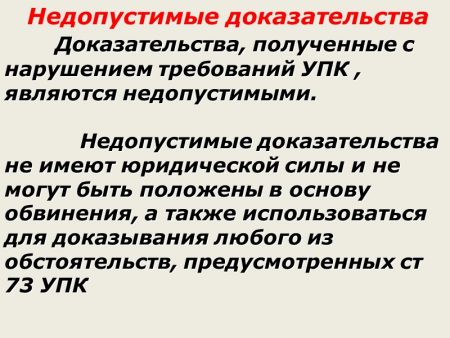 Недопустимые доказательства

Доказательства, полученные с нарушением требований УПК , являются недопустимыми.

Недопустимые доказательства не имеют юридической силы и не могут быть положены в основу обвинения, а также использоваться для доказывания любого из обстоятельств, предусмотренных ст 73 УПК